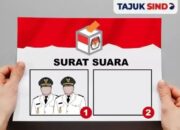 TAJUK SINDO

SURAT SUARA

1

2